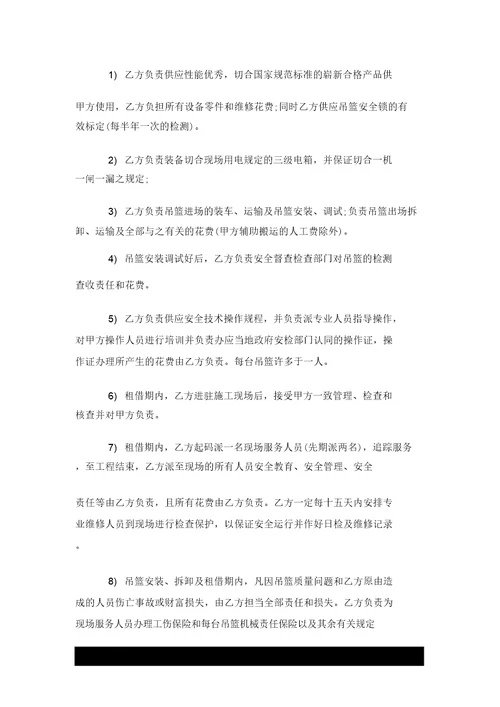 1) 乙方负责供应性能优秀，切合国家规范标准的崭新合格产品供

甲方使用，乙方负担所有设备零件和维修花费;同时乙方供应吊篮安全锁的有效标定(每半年一次的检测)。

2) 乙方负责装备切合现场用电规定的三级电箱，并保证切合一机一闸一漏之规定;

3) 乙方负责吊篮进场的装车、运输及吊篮安装、调试;负责吊篮出场拆卸、运输及全部与之有关的花费(甲方辅助搬运的人工费除外)。

4) 吊篮安装调试好后，乙方负责安全督查检查部门对吊篮的检测

查收责任和花费。

5) 乙方负责供应安全技术操作规程，并负责派专业人员指导操作，对甲方操作人员进行培训并负责办应当地政府安检部门认同的操作证，操作证办理所产生的花费由乙方负责。每台吊篮许多于一人。

6) 租借期内，乙方进驻施工现场后，接受甲方一致管理、检查和核查并对甲方负责。

7) 租借期内，乙方起码派一名现场服务人员(先期派两名)，追踪服务，至工程结束，乙方派至现场的所有人员安全教育、安全管理、安全

责任等由乙方负责，且所有花费由乙方负责。乙方一定每十五天内安排专业维修人员到现场进行检查保护，以保证安全运行并作好日检及维修记录。

8) 吊篮安装、拆卸及租借期内，凡因吊篮质量问题和乙方原由造成的人员伤亡事故或财富损失，由乙方担当全部责任和损失。乙方负责为现场服务人员办理工伤保险和每台吊篮机械责任保险以及其余有关规定